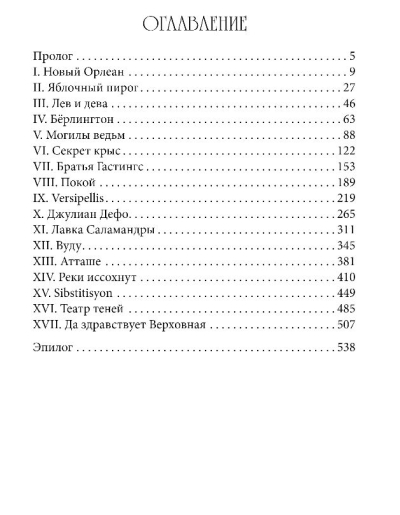 ОГЛАВЛЕНИЕ

Пролог 5
I. Новый Орлеан 9
II. Яблочный пирог 27
III. Лев и дева 46
IV. Бёрлингтон 63
V. Могилы ведьм 88
VI. Секрет крыс 122
VII. Братья Гастингс 153
VIII. Покой 189
IX. Versipellis 219
X. Джулиан Дефо 265
XI. Лавка Саламандры 311
XII. Вуду 345
XIII. Атташе 381
XIV. Реки иссохнут 410
XV. Sibstitisyon 449
XVI. Театр теней 485
XVII. Да здравствует Верховная 507

Эпилог 538